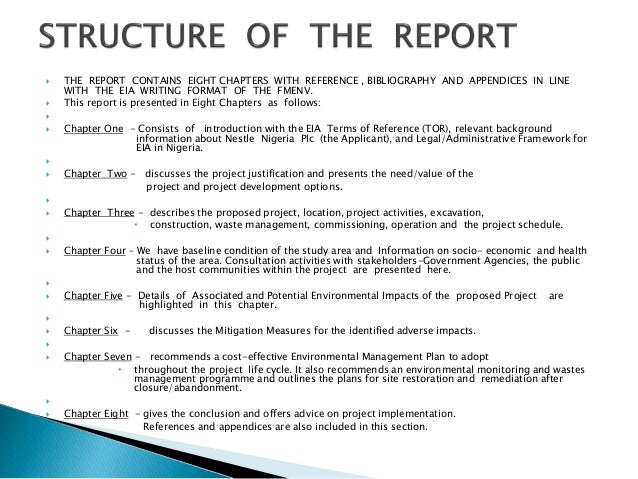 STRUCTURE OF THE REPORT

THE REPORT CONTAINS EIGHT CHAPTERS WITH REFERENCE , BIBLIOGRAPHY AND APPENDICES IN LINE WITH THE EIA WRITING FORMAT OF THE FMENV.

This report is presented in Eight Chapters as follows:

Chapter One – Consists of introduction with the EIA Terms of Reference (TOR), relevant background information about Nestle Nigeria Plc (the Applicant), and Legal/Administrative Framework for EIA in Nigeria.

Chapter Two – discusses the project justification and presents the need/value of the project and project development options.

Chapter Three – describes the proposed project, location, project activities, excavation,

construction, waste management, commissioning, operation and the project schedule.

Chapter Four – We have baseline condition of the study area and Information on socio- economic and health status of the area. Consultation activities with stakeholders–Government Agencies, the public and the host communities within the project are presented here.

Chapter Five – Details of Associated and Potential Environmental Impacts of the proposed Project are highlighted in this chapter.

Chapter Six – discusses the Mitigation Measures for the identified adverse impacts.

Chapter Seven – recommends a cost-effective Environmental Management Plan to adopt

throughout the project life cycle. It also recommends an environmental monitoring and wastes management programme and outlines the plans for site restoration and remediation after closure/abandonment.

Chapter Eight – gives the conclusion and offers advice on project implementation. References and appendices are also included in this section.